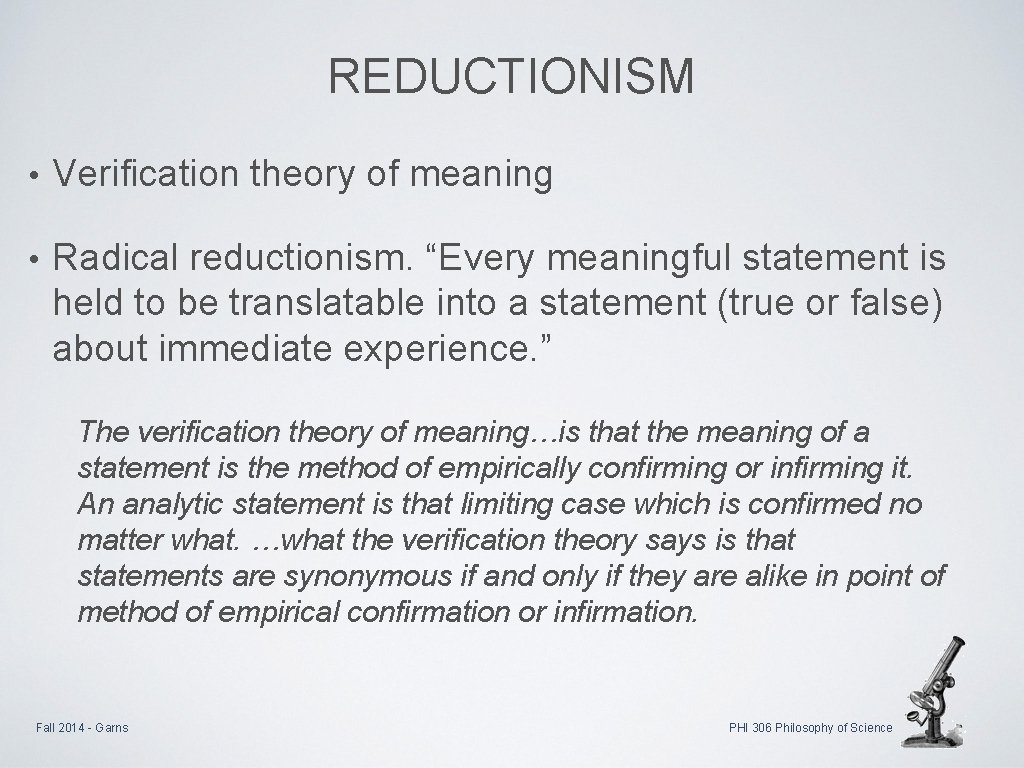 REDUCTIONISM

• Verification theory of meaning

• Radical reductionism. “Every meaningful statement is held to be translatable into a statement (true or false) about immediate experience.”

The verification theory of meaning…is that the meaning of a statement is the method of empirically confirming or infirming it. An analytic statement is that limiting case which is confirmed no matter what. …what the verification theory says is that statements are synonymous if and only if they are alike in point of method of empirical confirmation or infirmation.

Fall 2014 - Garns

PHI 306 Philosophy of Science